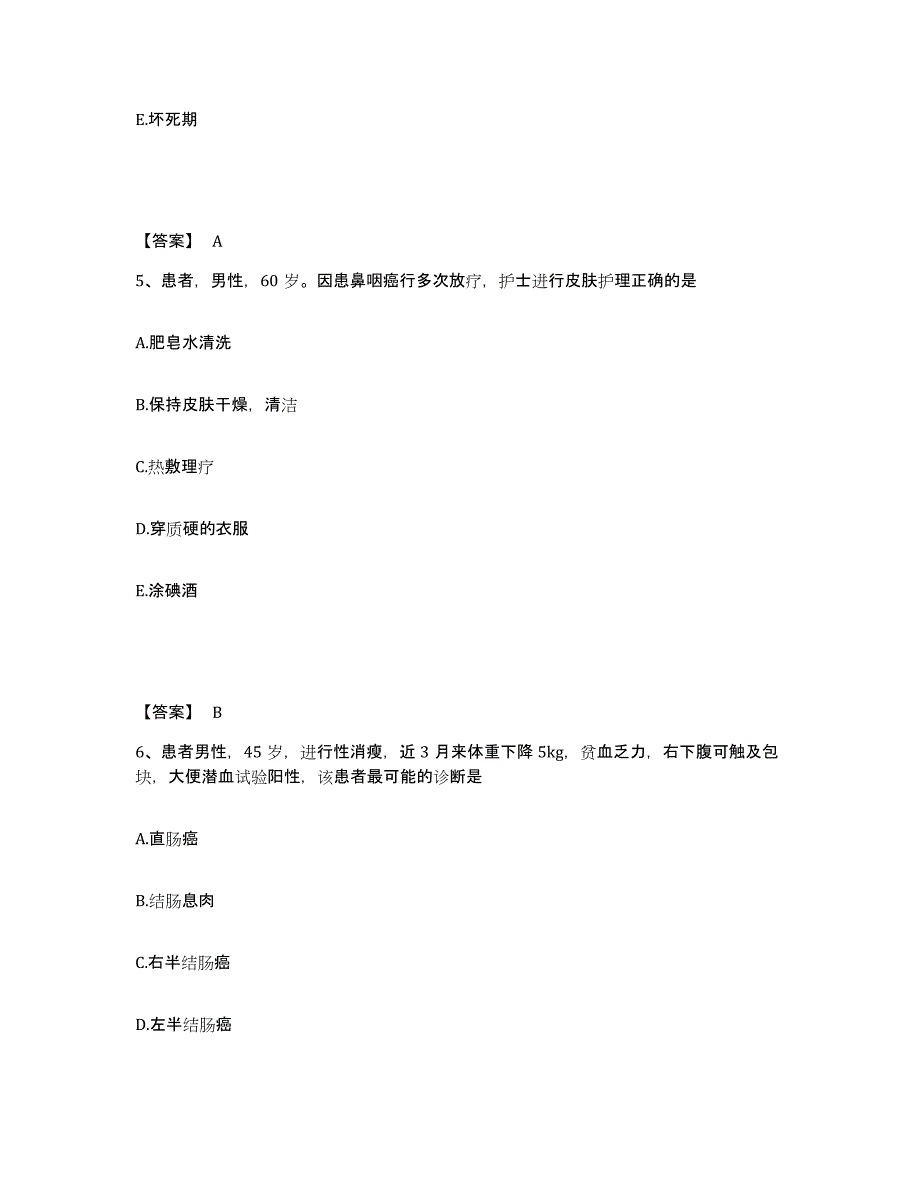 E.坏死期

【答案】 A

5、患者，男性，60 岁。因患鼻咽癌行多次放疗，护士进行皮肤护理正确的是

A.肥皂水清洗

B.保持皮肤干燥，清洁

C.热敷理疗

D.穿质硬的衣服

E.涂碘酒

【答案】 B

6、患者男性，45 岁，进行性消瘦，近 3 月来体重下降 5kg，贫血乏力，右下腹可触及包块，大便潜血试验阳性，该患者最可能的诊断是

A.直肠癌

B.结肠息肉

C.右半结肠癌

D.左半结肠癌